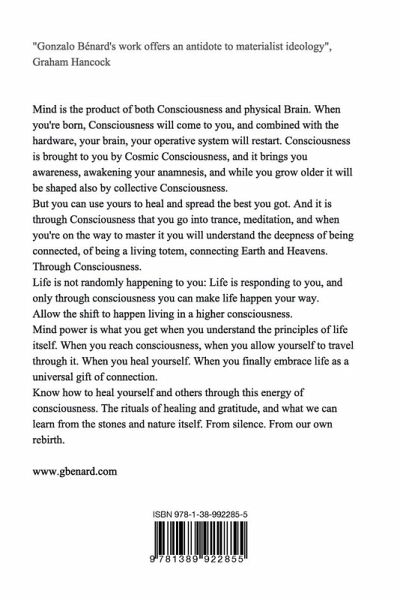 "Gonzalo Bénard's work offers an antidote to materialist ideology", Graham Hancock

Mind is the product of both Consciousness and physical Brain. When you're born, Consciousness will come to you, and combined with the hardware, your brain, your operative system will restart. Consciousness is brought to you by Cosmic Consciousness, and it brings you awareness, awakening your anamnesis, and while you grow older it will be shaped also by collective Consciousness.
But you can use yours to heal and spread the best you got. And it is through Consciousness that you go into trance, meditation, and when you're on the way to master it you will understand the deepness of being connected, of being a living totem, connecting Earth and Heavens. Through Consciousness.
Life is not randomly happening to you: Life is responding to you, and only through consciousness you can make life happen your way.
Allow the shift to happen living in a higher consciousness.
Mind power is what you get when you understand the principles of life itself. When you reach consciousness, when you allow yourself to travel through it. When you heal yourself. When you finally embrace life as a universal gift of connection.
Know how to heal yourself and others through this energy of consciousness. The rituals of healing and gratitude, and what we can learn from the stones and nature itself. From silence. From our own rebirth.

www.gbenard.com

ISBN 978-1-38-992285-5

9 781389 922855